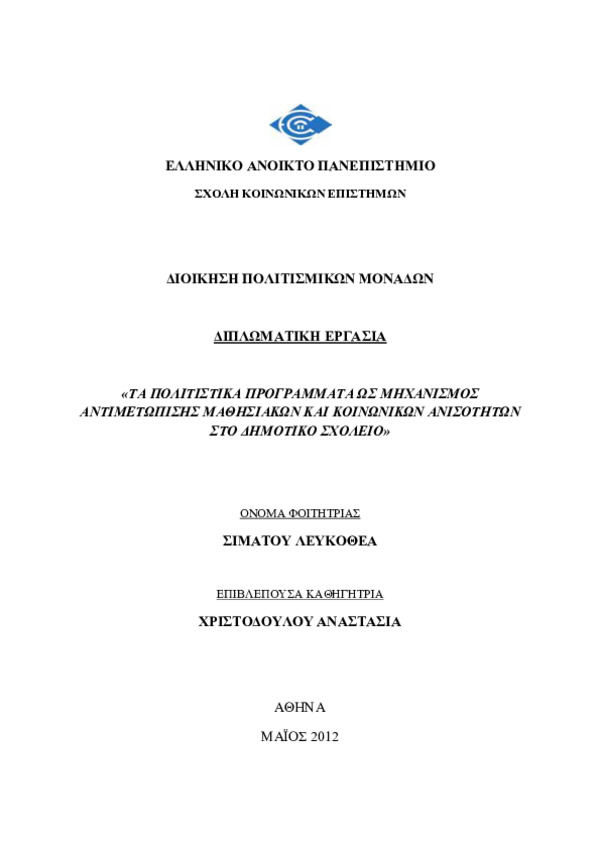 ΕΛΛΗΝΙΚΟ ΑΝΟΙΚΤΟ ΠΑΝΕΠΙΣΤΗΜΙΟ

ΣΧΟΛΗ ΚΟΙΝΩΝΙΚΩΝ ΕΠΙΣΤΗΜΩΝ

ΔΙΟΙΚΗΣΗ ΠΟΛΙΤΙΣΜΙΚΩΝ ΜΟΝΑΔΩΝ

ΔΙΠΛΩΜΑΤΙΚΗ ΕΡΓΑΣΙΑ

«ΤΑ ΠΟΛΙΤΙΣΤΙΚΑ ΠΡΟΓΡΑΜΜΑΤΑ ΩΣ ΜΗΧΑΝΙΣΜΟΣ ΑΝΤΙΜΕΤΩΠΙΣΗΣ ΜΑΘΗΣΙΑΚΩΝ ΚΑΙ ΚΟΙΝΩΝΙΚΩΝ ΑΝΙΣΟΤΗΤΩΝ ΣΤΟ ΔΗΜΟΤΙΚΟ ΣΧΟΛΕΙΟ»

ΟΝΟΜΑ ΦΟΙΤΗΤΡΙΑΣ

ΣΙΜΑΤΟΥ ΛΕΥΚΟΘΕΑ

ΕΠΙΒΛΕΠΟΥΣΑ ΚΑΘΗΓΗΤΡΙΑ

ΧΡΙΣΤΟΔΟΥΛΟΥ ΑΝΑΣΤΑΣΙΑ

ΑΘΗΝΑ

ΜΑΪΟΣ 2012